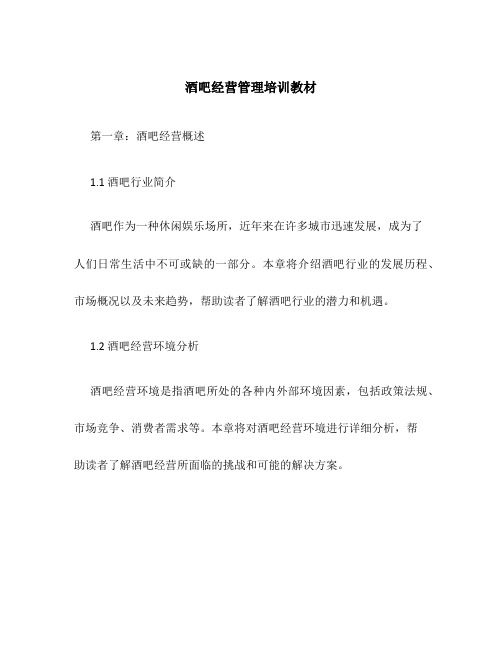 酒吧经营管理培训教材

第一章：酒吧经营概述

1.1 酒吧行业简介

酒吧作为一种休闲娱乐场所，近年来在许多城市迅速发展，成为了人们日常生活中不可或缺的一部分。本章将介绍酒吧行业的发展历程、市场概况以及未来趋势，帮助读者了解酒吧行业的潜力和机遇。

1.2 酒吧经营环境分析

酒吧经营环境是指酒吧所处的各种内外部环境因素，包括政策法规、市场竞争、消费者需求等。本章将对酒吧经营环境进行详细分析，帮助读者了解酒吧经营所面临的挑战和可能的解决方案。